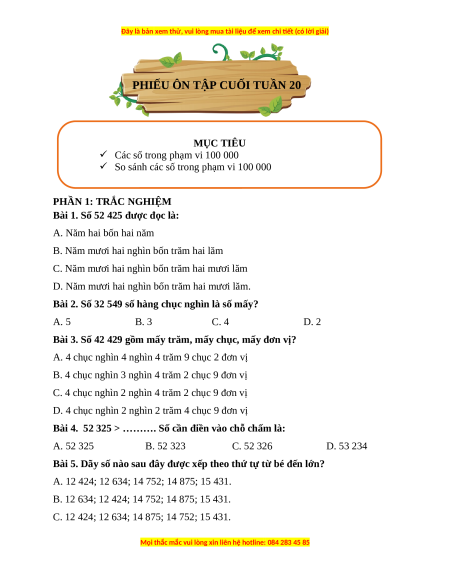 Đây là bản xem thử, vui lòng mua tài liệu để xem chi tiết (có lời giải)

PHIẾU ÔN TẬP CUỐI TUẦN 20

MỤC TIÊU
✓ Các số trong phạm vi 100 000
✓ So sánh các số trong phạm vi 100 000

PHẦN 1: TRẮC NGHIỆM
Bài 1. Số 52 425 được đọc là:

A. Năm hai bốn hai năm

B. Năm mươi hai nghìn bốn trăm hai lăm

C. Năm mươi hai nghìn bốn trăm hai mươi lăm

D. Năm mươi hai nghìn bốn trăm hai mươi lăm.

Bài 2. Số 32 549 số hàng chục nghìn là số mấy?

A. 5 B. 3 C. 4 D. 2

Bài 3. Số 42 429 gồm mấy trăm, mấy chục, mấy đơn vị?

A. 4 chục nghìn 4 nghìn 4 trăm 9 chục 2 đơn vị

B. 4 chục nghìn 3 nghìn 4 trăm 2 chục 9 đơn vị

C. 4 chục nghìn 2 nghìn 4 trăm 2 chục 9 đơn vị

D. 4 chục nghìn 2 nghìn 2 trăm 4 chục 9 đơn vị

Bài 4. 52 325 > ………. Số cần điền vào chỗ chấm là:

A. 52 325 B. 52 323 C. 52 326 D. 53 234

Bài 5. Dãy số nào sau đây được xếp theo thứ tự từ bé đến lớn?

A. 12 424; 12 634; 14 752; 14 875; 15 431.

B. 12 634; 12 424; 14 752; 14 875; 15 431.

C. 12 424; 12 634; 14 875; 14 752; 15 431.

Mọi thắc mắc vui lòng xin liên hệ hotline: 084 283 45 85